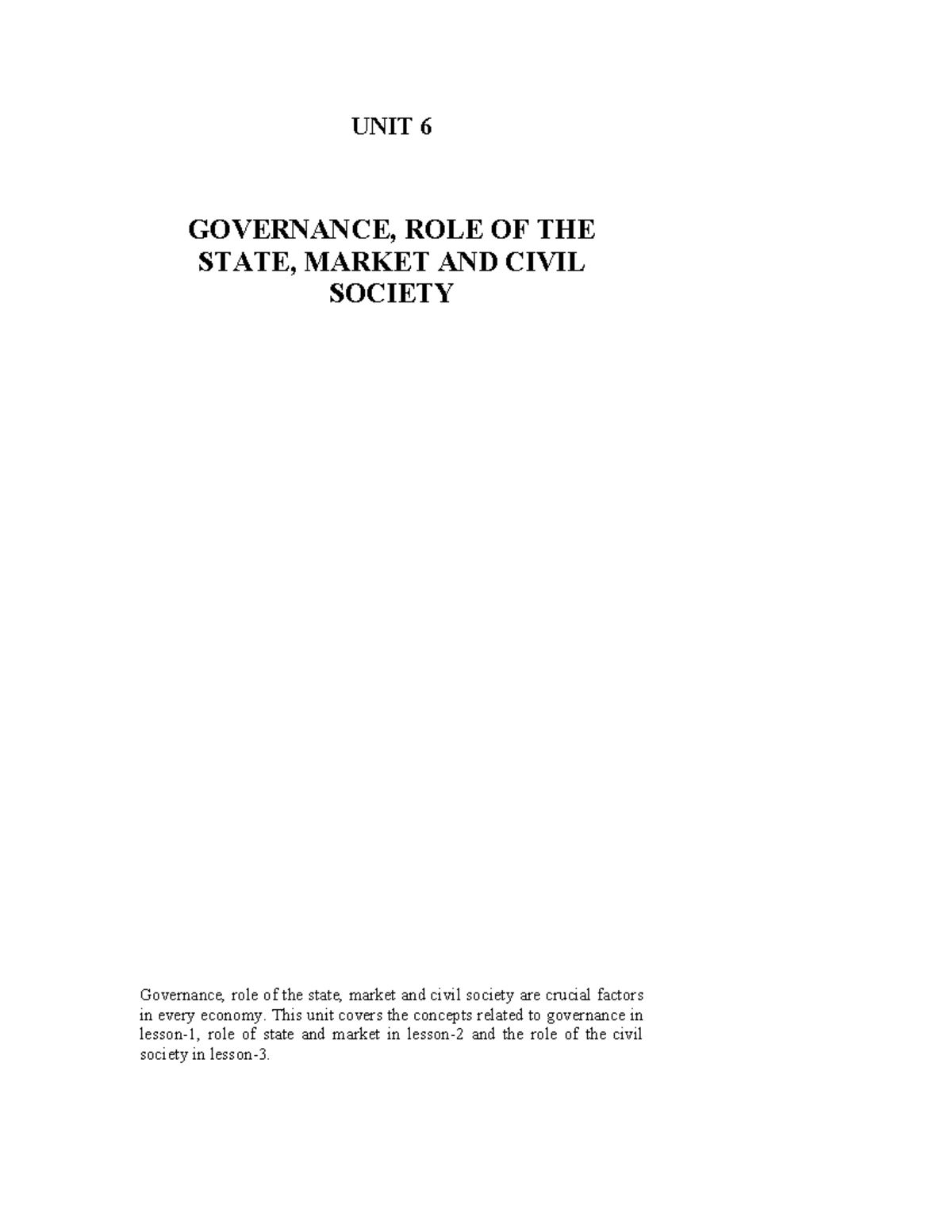 UNIT 6

GOVERNANCE, ROLE OF THE STATE, MARKET AND CIVIL SOCIETY

Governance, role of the state, market and civil society are crucial factors in every economy. This unit covers the concepts related to governance in lesson-1, role of state and market in lesson-2 and the role of the civil society in lesson-3.